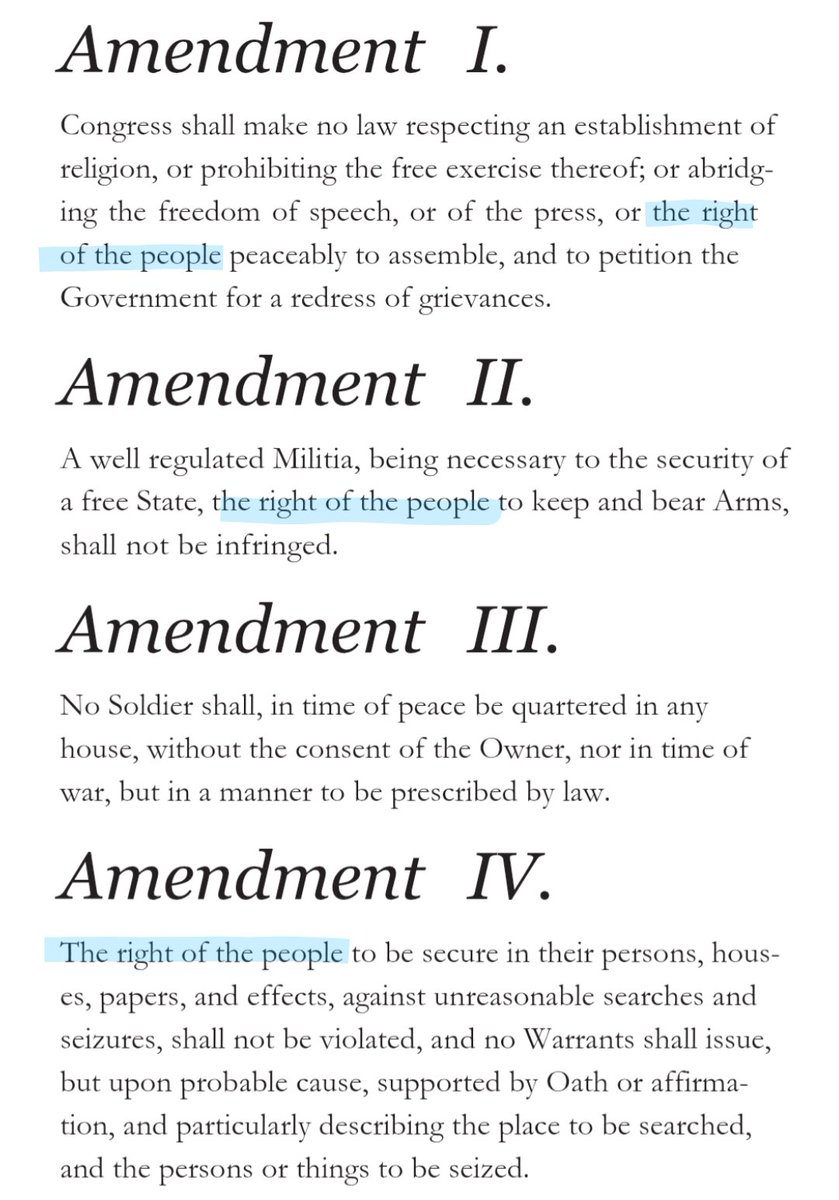 Amendment I.

Congress shall make no law respecting an establishment of religion, or prohibiting the free exercise thereof; or abridging the freedom of speech, or of the press, or the right of the people peaceably to assemble, and to petition the Government for a redress of grievances.

Amendment II.

A well regulated Militia, being necessary to the security of a free State, the right of the people to keep and bear Arms, shall not be infringed.

Amendment III.

No Soldier shall, in time of peace be quartered in any house, without the consent of the Owner, nor in time of war, but in a manner to be prescribed by law.

Amendment IV.

The right of the people to be secure in their persons, houses, papers, and effects, against unreasonable searches and seizures, shall not be violated, and no Warrants shall issue, but upon probable cause, supported by Oath or affirmation, and particularly describing the place to be searched, and the persons or things to be seized.